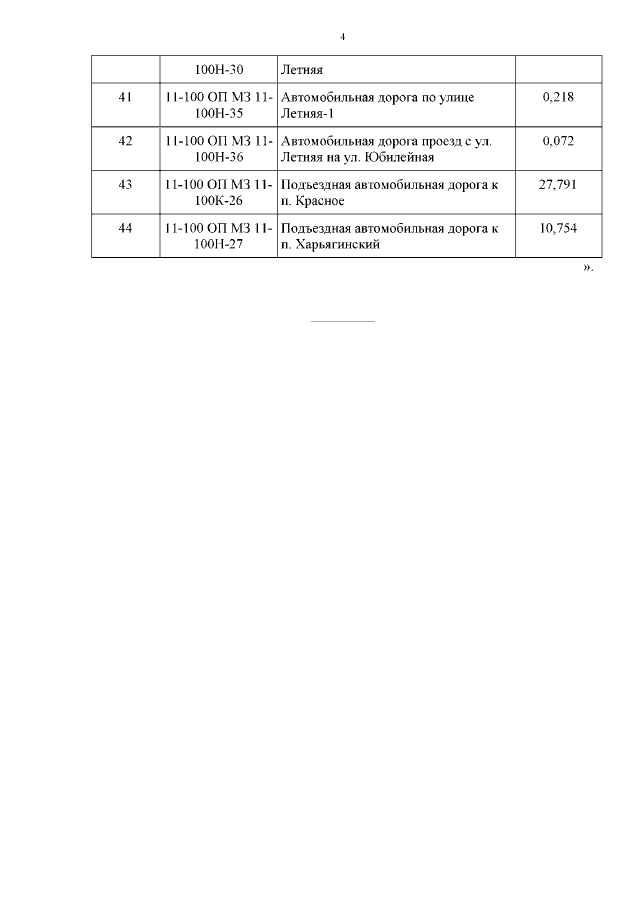 4

|  |  |  |  |
|---|---|---|---|
|  | 100Н-30 | Летняя |  |
| 41 | 11-100 ОП МЗ 11-100Н-35 | Автомобильная дорога по улице Летняя-1 | 0,218 |
| 42 | 11-100 ОП МЗ 11-100Н-36 | Автомобильная дорога проезд с ул. Летняя на ул. Юбилейная | 0,072 |
| 43 | 11-100 ОП МЗ 11-100К-26 | Подъездная автомобильная дорога к п. Красное | 27,791 |
| 44 | 11-100 ОП МЗ 11-100Н-27 | Подъездная автомобильная дорога к п. Харьягинский | 10,754 |

».